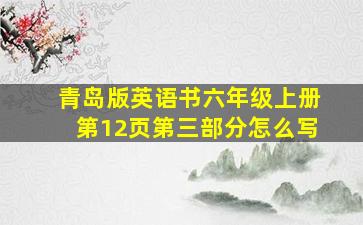 青岛版英语书六年级上册第12页第三部分怎么写